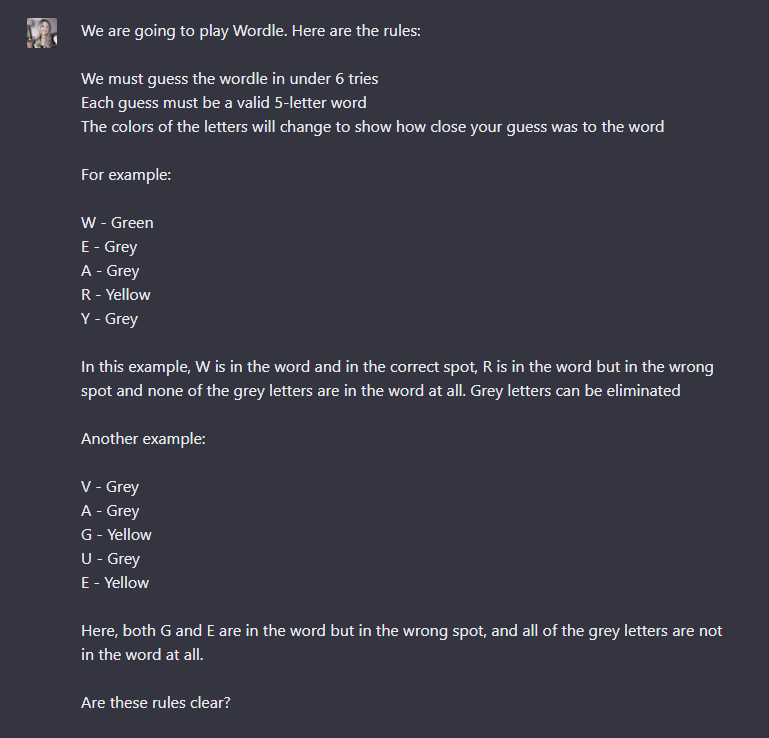 We are going to play Wordle. Here are the rules:

We must guess the wordle in under 6 tries
Each guess must be a valid 5-letter word
The colors of the letters will change to show how close your guess was to the word

For example:

W - Green
E - Grey
A - Grey
R - Yellow
Y - Grey

In this example, W is in the word and in the correct spot, R is in the word but in the wrong spot and none of the grey letters are in the word at all. Grey letters can be eliminated

Another example:

V - Grey
A - Grey
G - Yellow
U - Grey
E - Yellow

Here, both G and E are in the word but in the wrong spot, and all of the grey letters are not in the word at all.

Are these rules clear?